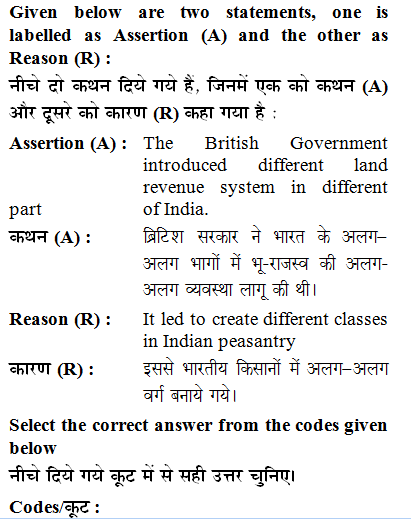 Given below are two statements, one is labelled as Assertion (A) and the other as Reason (R) :

नीचे दो कथन दिये गये हैं, जिनमें एक को कथन (A) और दूसरे को कारण (R) कहा गया है :

Assertion (A) : The British Government introduced different land revenue system in different part of India.

कथन (A) : ब्रिटिश सरकार ने भारत के अलग–अलग भागों में भू-राजस्व की अलग-अलग व्यवस्था लागू की थी।

Reason (R) : It led to create different classes in Indian peasantry

कारण (R) : इससे भारतीय किसानों में अलग–अलग वर्ग बनाये गये।

Select the correct answer from the codes given below

नीचे दिये गये कूट में से सही उत्तर चुनिए।

Codes/कूट :